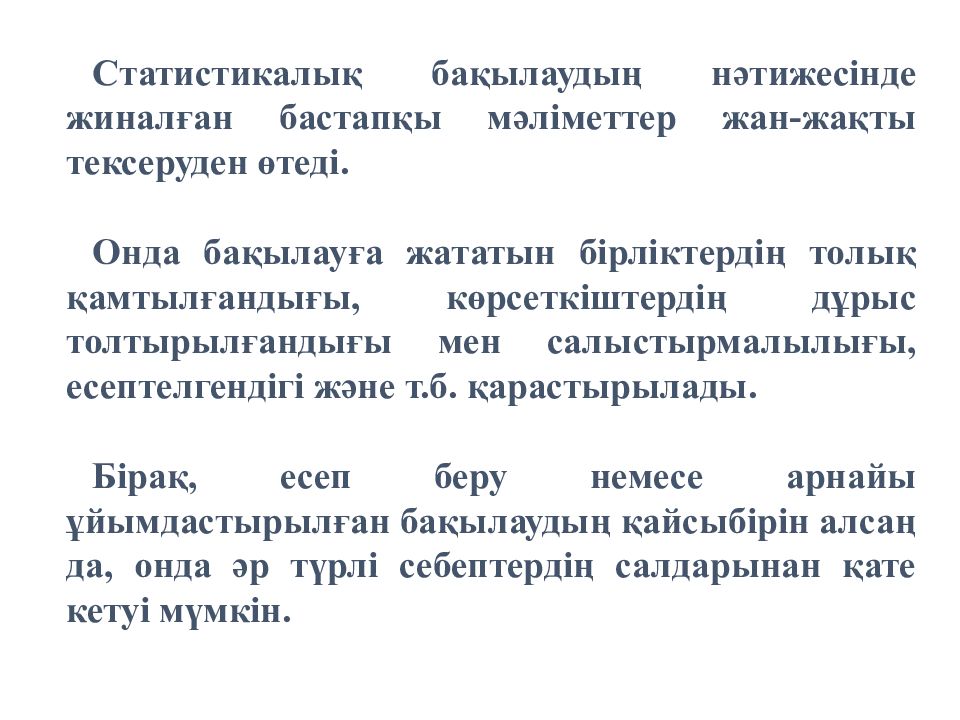 Статистикалық бақылаудың нәтижесінде жиналған бастапқы мәліметтер жан-жақты тексеруден өтеді.

Онда бақылауға жататын бірліктердің толық қамтылғандығы, көрсеткіштердің дұрыс толтырылғандығы мен салыстырмалылығы, есептелгендігі және т.б. қарастырылады.

Бірақ, есеп беру немесе арнайы ұйымдастырылған бақылаудың қайсыбірін алсаң да, онда әр түрлі себептердің салдарынан қате кетуі мүмкін.